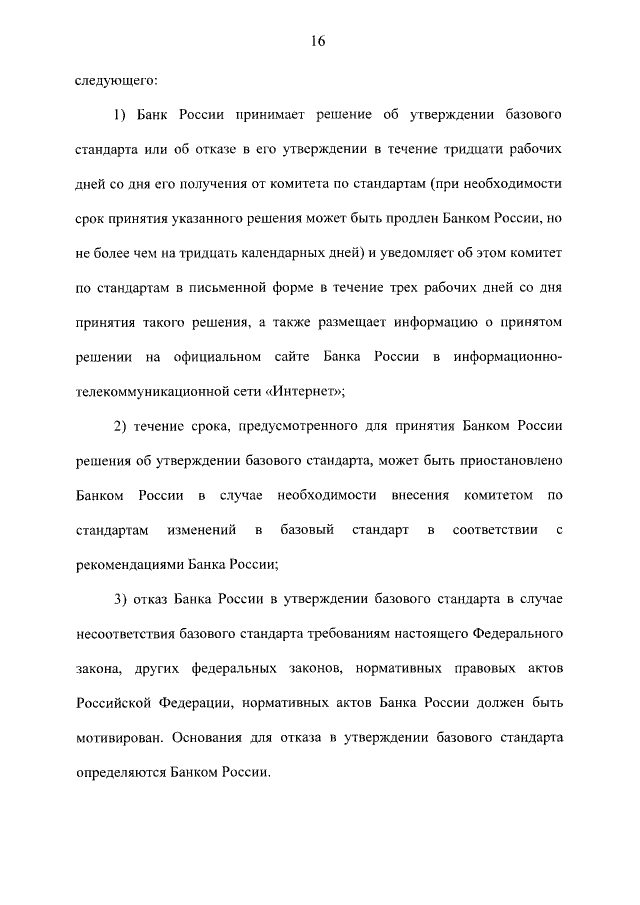 16

следующего:

1) Банк России принимает решение об утверждении базового стандарта или об отказе в его утверждении в течение тридцати рабочих дней со дня его получения от комитета по стандартам (при необходимости срок принятия указанного решения может быть продлен Банком России, но не более чем на тридцать календарных дней) и уведомляет об этом комитет по стандартам в письменной форме в течение трех рабочих дней со дня принятия такого решения, а также размещает информацию о принятом решении на официальном сайте Банка России в информационно-телекоммуникационной сети «Интернет»;

2) течение срока, предусмотренного для принятия Банком России решения об утверждении базового стандарта, может быть приостановлено Банком России в случае необходимости внесения комитетом по стандартам изменений в базовый стандарт в соответствии с рекомендациями Банка России;

3) отказ Банка России в утверждении базового стандарта в случае несоответствия базового стандарта требованиям настоящего Федерального закона, других федеральных законов, нормативных правовых актов Российской Федерации, нормативных актов Банка России должен быть мотивирован. Основания для отказа в утверждении базового стандарта определяются Банком России.